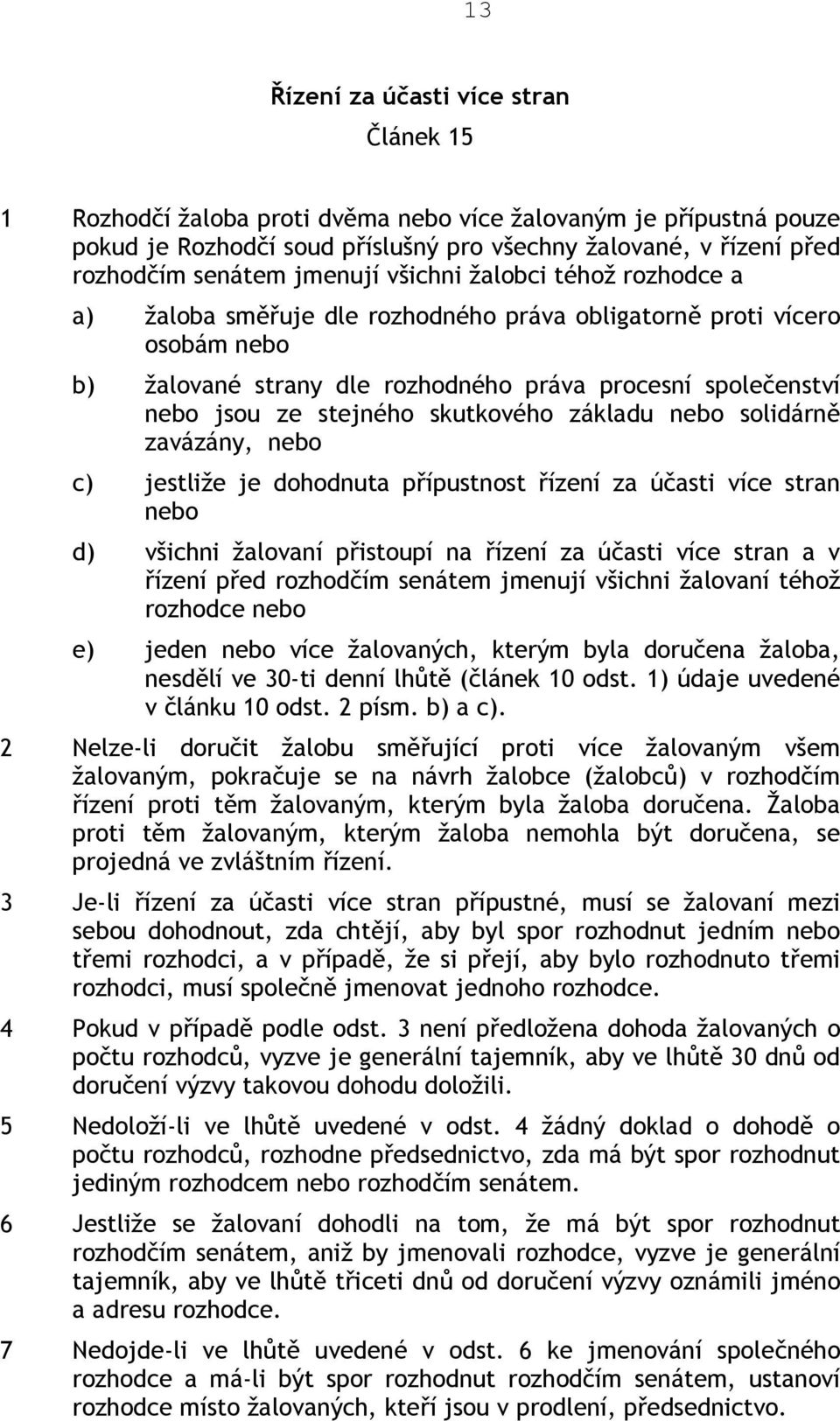 13

Řízení za účasti více stran

Článek 15

1 Rozhodčí žaloba proti dvěma nebo více žalovaným je přípustná pouze pokud je Rozhodčí soud příslušný pro všechny žalované, v řízení před rozhodčím senátem jmenují všichni žalobci téhož rozhodce a

a) žaloba směřuje dle rozhodného práva obligatorně proti vícero osobám nebo

b) žalované strany dle rozhodného práva procesní společenství nebo jsou ze stejného skutkového základu nebo solidárně zavázány, nebo

c) jestliže je dohodnuta přípustnost řízení za účasti více stran nebo

d) všichni žalovaní přistoupí na řízení za účasti více stran a v řízení před rozhodčím senátem jmenují všichni žalovaní téhož rozhodce nebo

e) jeden nebo více žalovaných, kterým byla doručena žaloba, nesdělí ve 30-ti denní lhůtě (článek 10 odst. 1) údaje uvedené v článku 10 odst. 2 písm. b) a c).

2 Nelze-li doručit žalobu směřující proti více žalovaným všem žalovaným, pokračuje se na návrh žalobce (žalobců) v rozhodčím řízení proti těm žalovaným, kterým byla žaloba doručena. Žaloba proti těm žalovaným, kterým žaloba nemohla být doručena, se projedná ve zvláštním řízení.

3 Je-li řízení za účasti více stran přípustné, musí se žalovaní mezi sebou dohodnout, zda chtějí, aby byl spor rozhodnut jedním nebo třemi rozhodci, a v případě, že si přejí, aby bylo rozhodnuto třemi rozhodci, musí společně jmenovat jednoho rozhodce.

4 Pokud v případě podle odst. 3 není předložena dohoda žalovaných o počtu rozhodců, vyzve je generální tajemník, aby ve lhůtě 30 dnů od doručení výzvy takovou dohodu doložili.

5 Nedoloží-li ve lhůtě uvedené v odst. 4 žádný doklad o dohodě o počtu rozhodců, rozhodne předsednictvo, zda má být spor rozhodnut jediným rozhodcem nebo rozhodčím senátem.

6 Jestliže se žalovaní dohodli na tom, že má být spor rozhodnut rozhodčím senátem, aniž by jmenovali rozhodce, vyzve je generální tajemník, aby ve lhůtě třiceti dnů od doručení výzvy oznámili jméno a adresu rozhodce.

7 Nedojde-li ve lhůtě uvedené v odst. 6 ke jmenování společného rozhodce a má-li být spor rozhodnut rozhodčím senátem, ustanoví rozhodce místo žalovaných, kteří jsou v prodlení, předsednictvo.